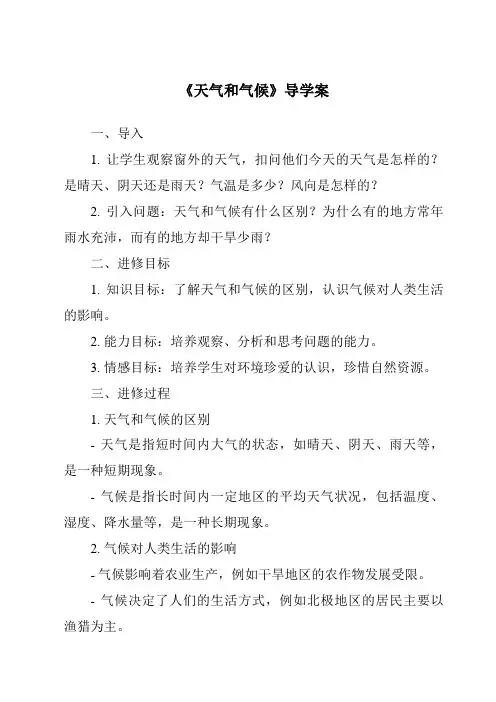 《天气和气候》导学案

一、导入

1. 让学生观察窗外的天气，扣问他们今天的天气是怎样的？是晴天、阴天还是雨天？气温是多少？风向是怎样的？

2. 引入问题：天气和气候有什么区别？为什么有的地方常年雨水充沛，而有的地方却干旱少雨？

二、进修目标

1. 知识目标：了解天气和气候的区别，认识气候对人类生活的影响。

2. 能力目标：培养观察、分析和思考问题的能力。

3. 情感目标：培养学生对环境珍爱的认识，珍惜自然资源。

三、进修过程

1. 天气和气候的区别

- 天气是指短时间内大气的状态，如晴天、阴天、雨天等，是一种短期现象。

- 气候是指长时间内一定地区的平均天气状况，包括温度、湿度、降水量等，是一种长期现象。

2. 气候对人类生活的影响

- 气候影响着农业生产，例如干旱地区的农作物发展受限。

- 气候决定了人们的生活方式，例如北极地区的居民主要以渔猎为主。